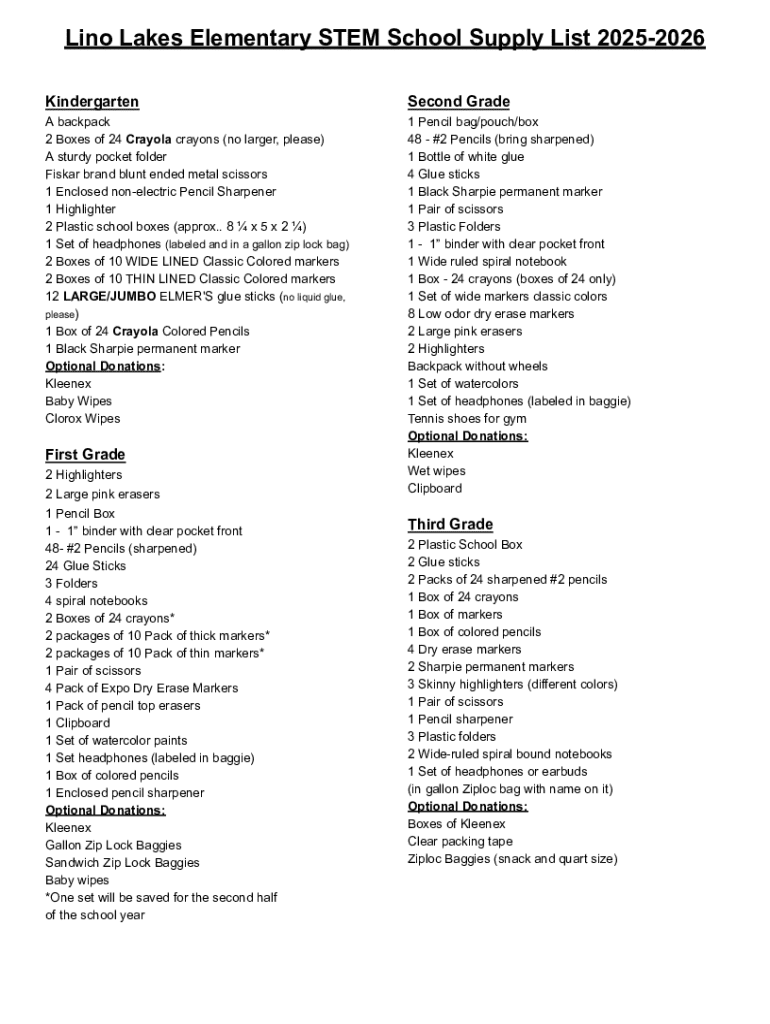 Lino Lakes Elementary STEM School Supply List 2025-2026

Kindergarten
A backpack
2 Boxes of 24 Crayola crayons (no larger, please)
A sturdy pocket folder
Fiskar brand blunt ended metal scissors
1 Enclosed non-electric Pencil Sharpener
1 Highlighter
2 Plastic school boxes (approx.. 8 ¼ x 5 x 2 ¼)
1 Set of headphones (labeled and in a gallon zip lock bag)
2 Boxes of 10 WIDE LINED Classic Colored markers
2 Boxes of 10 THIN LINED Classic Colored markers
12 LARGE/JUMBO ELMER'S glue sticks (no liquid glue, please)
1 Box of 24 Crayola Colored Pencils
1 Black Sharpie permanent marker
Optional Donations:
Kleenex
Baby Wipes
Clorox Wipes

First Grade
2 Highlighters
2 Large pink erasers
1 Pencil Box
1 - 1" binder with clear pocket front
48- #2 Pencils (sharpened)
24 Glue Sticks
3 Folders
4 spiral notebooks
2 Boxes of 24 crayons*
2 packages of 10 Pack of thick markers*
2 packages of 10 Pack of thin markers*
1 Pair of scissors
4 Pack of Expo Dry Erase Markers
1 Pack of pencil top erasers
1 Clipboard
1 Set of watercolor paints
1 Set headphones (labeled in baggie)
1 Box of colored pencils
1 Enclosed pencil sharpener
Optional Donations:
Kleenex
Gallon Zip Lock Baggies
Sandwich Zip Lock Baggies
Baby wipes
*One set will be saved for the second half of the school year

Second Grade
1 Pencil bag/pouch/box
48 - #2 Pencils (bring sharpened)
1 Bottle of white glue
4 Glue sticks
1 Black Sharpie permanent marker
1 Pair of scissors
3 Plastic Folders
1 - 1" binder with clear pocket front
1 Wide ruled spiral notebook
1 Box - 24 crayons (boxes of 24 only)
1 Set of wide markers classic colors
8 Low odor dry erase markers
2 Large pink erasers
2 Highlighters
Backpack without wheels
1 Set of watercolors
1 Set of headphones (labeled in baggie)
Tennis shoes for gym
Optional Donations:
Kleenex
Wet wipes
Clipboard

Third Grade
2 Plastic School Box
2 Glue sticks
2 Packs of 24 sharpened #2 pencils
1 Box of 24 crayons
1 Box of markers
1 Box of colored pencils
4 Dry erase markers
2 Sharpie permanent markers
3 Skinny highlighters (different colors)
1 Pair of scissors
1 Pencil sharpener
3 Plastic folders
2 Wide-ruled spiral bound notebooks
1 Set of headphones or earbuds
(in gallon Ziploc bag with name on it)
Optional Donations:
Boxes of Kleenex
Clear packing tape
Ziploc Baggies (snack and quart size)